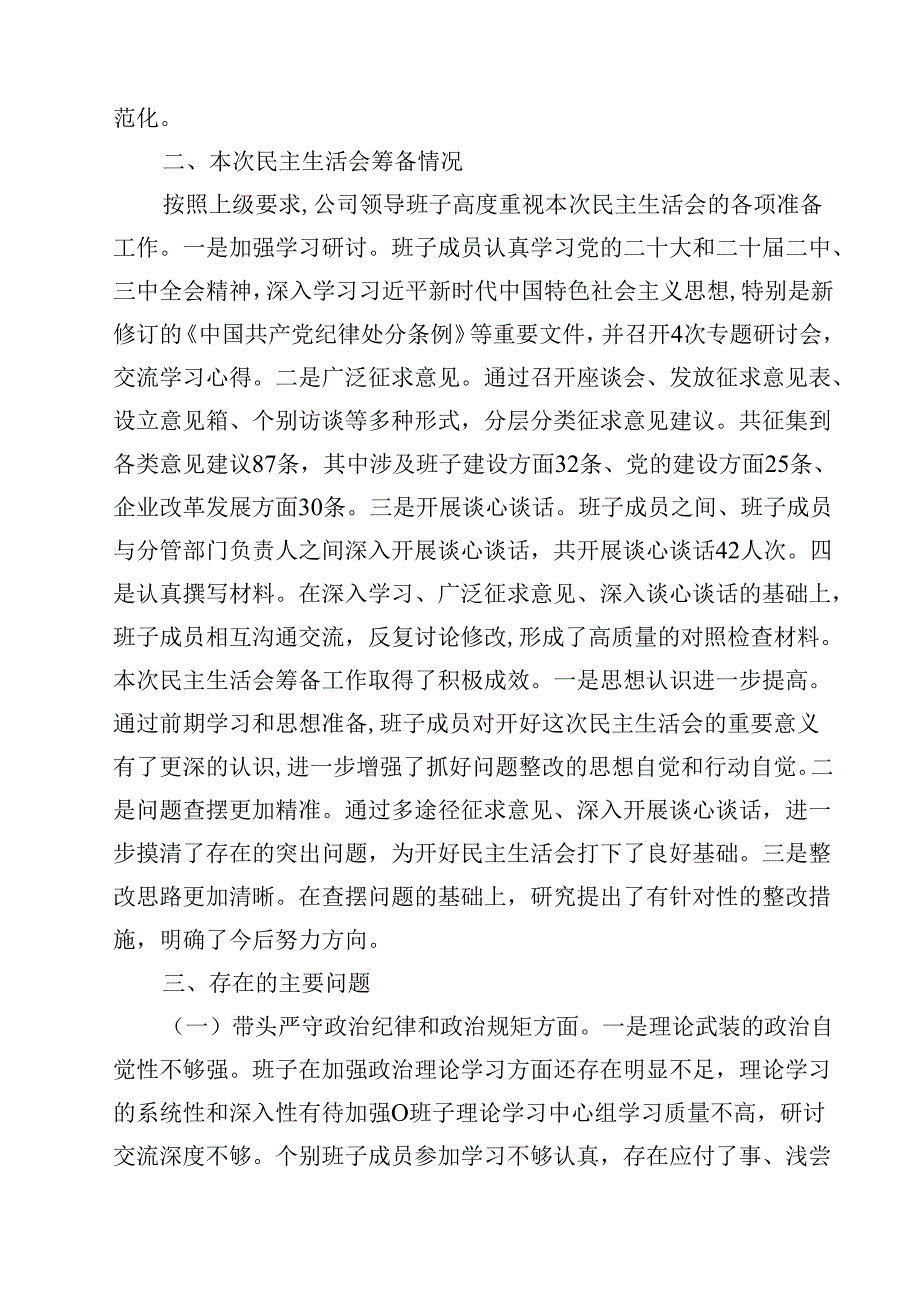 范化。

二、本次民主生活会筹备情况

按照上级要求,公司领导班子高度重视本次民主生活会的各项准备工作。一是加强学习研讨。班子成员认真学习党的二十大和二十届二中、三中全会精神,深入学习习近平新时代中国特色社会主义思想,特别是新修订的《中国共产党纪律处分条例》等重要文件,并召开4次专题研讨会,交流学习心得。二是广泛征求意见。通过召开座谈会、发放征求意见表、设立意见箱、个别访谈等多种形式,分层分类征求意见建议。共征集到各类意见建议87条,其中涉及班子建设方面32条、党的建设方面25条、企业改革发展方面30条。三是开展谈心谈话。班子成员之间、班子成员与分管部门负责人之间深入开展谈心谈话,共开展谈心谈话42人次。四是认真撰写材料。在深入学习、广泛征求意见、深入谈心谈话的基础上,班子成员相互沟通交流,反复讨论修改,形成了高质量的对照检查材料。本次民主生活会筹备工作取得了积极成效。一是思想认识进一步提高。通过前期学习和思想准备,班子成员对开好这次民主生活会的重要意义有了更深的认识,进一步增强了抓好问题整改的思想自觉和行动自觉。二是问题查摆更加精准。通过多途径征求意见、深入开展谈心谈话,进一步摸清了存在的突出问题,为开好民主生活会打下了良好基础。三是整改思路更加清晰。在查摆问题的基础上,研究提出了有针对性的整改措施,明确了今后努力方向。

三、存在的主要问题

(一)带头严守政治纪律和政治规矩方面。一是理论武装的政治自觉性不够强。班子在加强政治理论学习方面还存在明显不足,理论学习的系统性和深入性有待加强O班子理论学习中心组学习质量不高,研讨交流深度不够。个别班子成员参加学习不够认真,存在应付了事、浅尝